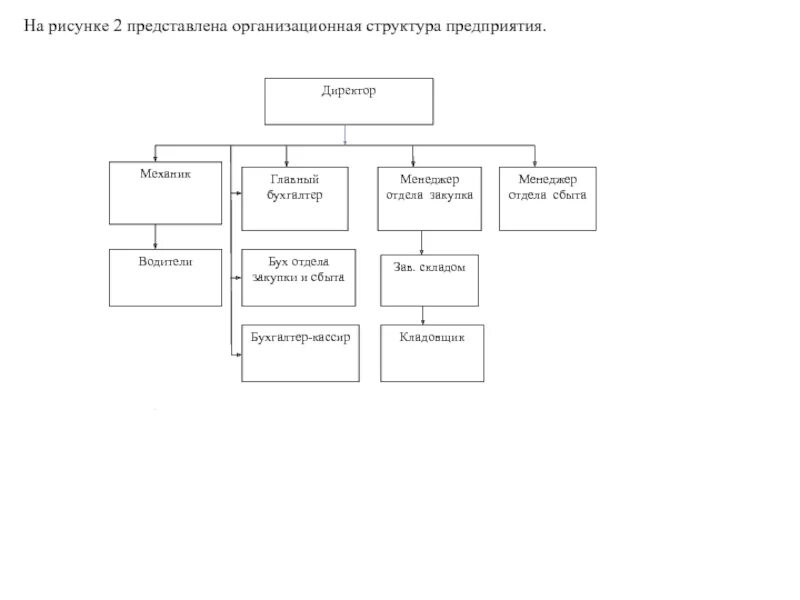 На рисунке 2 представлена организационная структура предприятия.

Директор

Механик

Главный бухгалтер

Менеджер отдела закупка

Менеджер отдела сбыта

Водители

Бух отдела закупки и сбыта

Зав. складом

Бухгалтер-кассир

Кладовщик